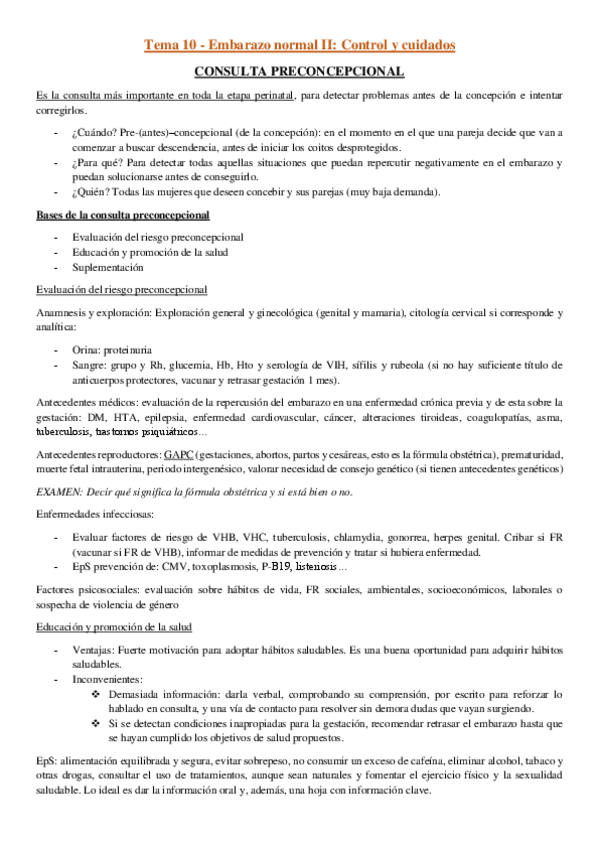 Tema 10 - Embarazo normal II: Control y cuidados

CONSULTA PRECONCEPCIONAL

Es la consulta más importante en toda la etapa perinatal, para detectar problemas antes de la concepción e intentar corregirlos.

- ¿Cuándo? Pre-(antes)–concepcional (de la concepción): en el momento en el que una pareja decide que van a comenzar a buscar descendencia, antes de iniciar los coitos desprotegidos.
- ¿Para qué? Para detectar todas aquellas situaciones que puedan repercutir negativamente en el embarazo y puedan solucionarse antes de conseguirlo.
- ¿Quién? Todas las mujeres que deseen concebir y sus parejas (muy baja demanda).

Bases de la consulta preconcepcional

- Evaluación del riesgo preconcepcional
- Educación y promoción de la salud
- Suplementación

Evaluación del riesgo preconcepcional

Anamnesis y exploración: Exploración general y ginecológica (genital y mamaria), citología cervical si corresponde y analítica:

- Orina: proteinuria
- Sangre: grupo y Rh, glucemia, Hb, Hto y serología de VIH, sífilis y rubeola (si no hay suficiente título de anticuerpos protectores, vacunar y retrasar gestación 1 mes).

Antecedentes médicos: evaluación de la repercusión del embarazo en una enfermedad crónica previa y de esta sobre la gestación: DM, HTA, epilepsia, enfermedad cardiovascular, cáncer, alteraciones tiroideas, coagulopatías, asma, tuberculosis, trastornos psiquiátricos…

Antecedentes reproductores: GAPC (gestaciones, abortos, partos y cesáreas, esto es la fórmula obstétrica), prematuridad, muerte fetal intrauterina, periodo intergenésico, valorar necesidad de consejo genético (si tienen antecedentes genéticos)

EXAMEN: Decir qué significa la fórmula obstétrica y si está bien o no.

Enfermedades infecciosas:

- Evaluar factores de riesgo de VHB, VHC, tuberculosis, chlamydia, gonorrea, herpes genital. Cribar si FR (vacunar si FR de VHB), informar de medidas de prevención y tratar si hubiera enfermedad.
- EpS prevención de: CMV, toxoplasmosis, P-B19, listeriosis…

Factores psicosociales: evaluación sobre hábitos de vida, FR sociales, ambientales, socioeconómicos, laborales o sospecha de violencia de género

Educación y promoción de la salud

- Ventajas: Fuerte motivación para adoptar hábitos saludables. Es una buena oportunidad para adquirir hábitos saludables.
- Inconvenientes:
  ❖ Demasiada información: darla verbal, comprobando su comprensión, por escrito para reforzar lo hablado en consulta, y una vía de contacto para resolver sin demora dudas que vayan surgiendo.
  ❖ Si se detectan condiciones inapropiadas para la gestación, recomendar retrasar el embarazo hasta que se hayan cumplido los objetivos de salud propuestos.

EpS: alimentación equilibrada y segura, evitar sobrepeso, no consumir un exceso de cafeína, eliminar alcohol, tabaco y otras drogas, consultar el uso de tratamientos, aunque sean naturales y fomentar el ejercicio físico y la sexualidad saludable. Lo ideal es dar la información oral y, además, una hoja con información clave.